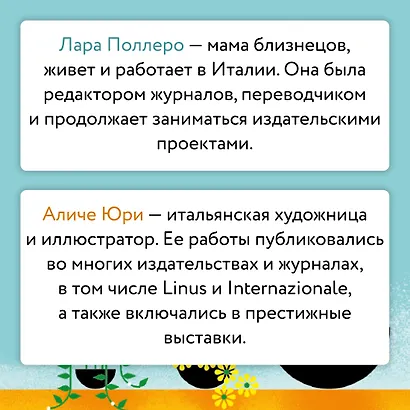 Лара Поллеро — мама близнецов, живет и работает в Италии. Она была редактором журналов, переводчиком и продолжает заниматься издательскими проектами.

Аличе Юри — итальянская художница и иллюстратор. Ее работы публиковались во многих издательствах и журналах, в том числе Linus и Internazionale, а также включались в престижные выставки.